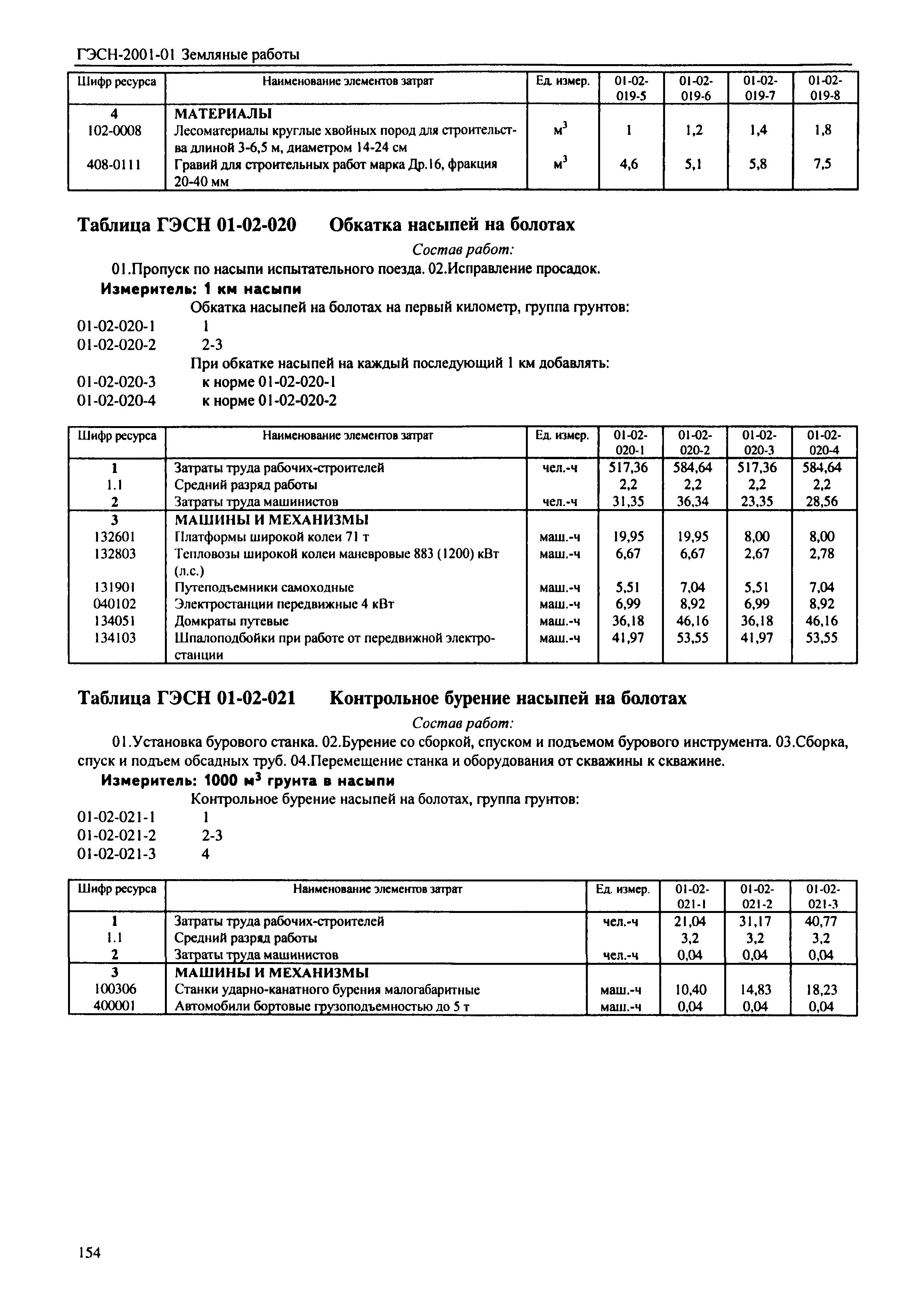 ГЭСН-2001-01 Земляные работы

| Шифр ресурса | Наименование элементов затрат | Ед. измер. | 01-02-019-5 | 01-02-019-6 | 01-02-019-7 | 01-02-019-8 |
|---|---|---|---|---|---|---|
| 4 | МАТЕРИАЛЫ | | | | | |
| 102-0008 | Лесоматериалы круглые хвойных пород для строительства длиной 3-6,5 м, диаметром 14-24 см | $м^3$ | 1 | 1,2 | 1,4 | 1,8 |
| 408-0111 | Гравий для строительных работ марка Др.16, фракция 20-40 мм | $м^3$ | 4,6 | 5,1 | 5,8 | 7,5 |

Таблица ГЭСН 01-02-020 Обкатка насыпей на болотах

Состав работ:

01.Пропуск по насыпи испытательного поезда. 02.Исправление просадок.

Измеритель: 1 км насыпи

Обкатка насыпей на болотах на первый километр, группа грунтов:
01-02-020-1 1
01-02-020-2 2-3
При обкатке насыпей на каждый последующий 1 км добавлять:
01-02-020-3 к норме 01-02-020-1
01-02-020-4 к норме 01-02-020-2

| Шифр ресурса | Наименование элементов затрат | Ед. измер. | 01-02-020-1 | 01-02-020-2 | 01-02-020-3 | 01-02-020-4 |
|---|---|---|---|---|---|---|
| 1 | Затраты труда рабочих-строителей | чел.-ч | 517,36 | 584,64 | 517,36 | 584,64 |
| 1.1 | Средний разряд работы | | 2,2 | 2,2 | 2,2 | 2,2 |
| 2 | Затраты труда машинистов | чел.-ч | 31,35 | 36,34 | 23,35 | 28,56 |
| 3 | МАШИНЫ И МЕХАНИЗМЫ | | | | | |
| 132601 | Платформы широкой колеи 71 т | маш.-ч | 19,95 | 19,95 | 8,00 | 8,00 |
| 132803 | Тепловозы широкой колеи маневровые 883 (1200) кВт (л.с.) | маш.-ч | 6,67 | 6,67 | 2,67 | 2,78 |
| 131901 | Путеподъемники самоходные | маш.-ч | 5,51 | 7,04 | 5,51 | 7,04 |
| 040102 | Электростанции передвижные 4 кВт | маш.-ч | 6,99 | 8,92 | 6,99 | 8,92 |
| 134051 | Домкраты путевые | маш.-ч | 36,18 | 46,16 | 36,18 | 46,16 |
| 134103 | Шпалоподбойки при работе от передвижной электростанции | маш.-ч | 41,97 | 53,55 | 41,97 | 53,55 |

Таблица ГЭСН 01-02-021 Контрольное бурение насыпей на болотах

Состав работ:

01.Установка бурового станка. 02.Бурение со сборкой, спуском и подъемом бурового инструмента. 03.Сборка, спуск и подъем обсадных труб. 04.Перемещение станка и оборудования от скважины к скважине.

Измеритель: 1000 $м^3$ грунта в насыпи

Контрольное бурение насыпей на болотах, группа грунтов:
01-02-021-1 1
01-02-021-2 2-3
01-02-021-3 4

| Шифр ресурса | Наименование элементов затрат | Ед. измер. | 01-02-021-1 | 01-02-021-2 | 01-02-021-3 |
|---|---|---|---|---|---|
| 1 | Затраты труда рабочих-строителей | чел.-ч | 21,04 | 31,17 | 40,77 |
| 1.1 | Средний разряд работы | | 3,2 | 3,2 | 3,2 |
| 2 | Затраты труда машинистов | чел.-ч | 0,04 | 0,04 | 0,04 |
| 3 | МАШИНЫ И МЕХАНИЗМЫ | | | | |
| 100306 | Станки ударно-канатного бурения малогабаритные | маш.-ч | 10,40 | 14,83 | 18,23 |
| 400001 | Автомобили бортовые грузоподъемностью до 5 т | маш.-ч | 0,04 | 0,04 | 0,04 |

154